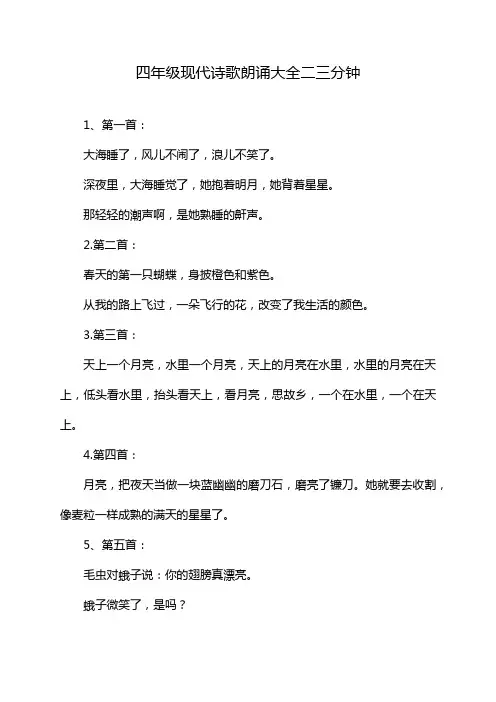 四年级现代诗歌朗诵大全二三分钟

1、第一首：

大海睡了，风儿不闹了，浪儿不笑了。

深夜里，大海睡觉了，她抱着明月，她背着星星。

那轻轻的潮声啊，是她熟睡的鼾声。

2.第二首：

春天的第一只蝴蝶，身披橙色和紫色。

从我的路上飞过，一朵飞行的花，改变了我生活的颜色。

3.第三首：

天上一个月亮，水里一个月亮，天上的月亮在水里，水里的月亮在天上，低头看水里，抬头看天上，看月亮，思故乡，一个在水里，一个在天上。

4.第四首：

月亮，把夜天当做一块蓝幽幽的磨刀石，磨亮了镰刀。她就要去收割，像麦粒一样成熟的满天的星星了。

5、第五首：

毛虫对蛾子说：你的翅膀真漂亮。

蛾子微笑了，是吗？